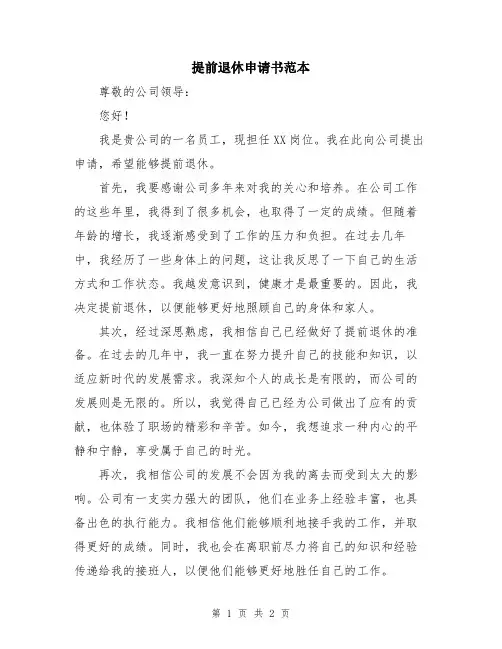 提前退休申请书范本

尊敬的公司领导：

您好！

我是贵公司的一名员工，现担任XX岗位。我在此向公司提出申请，希望能够提前退休。

首先，我要感谢公司多年来对我的关心和培养。在公司工作的这些年里，我得到了很多机会，也取得了一定的成绩。但随着年龄的增长，我逐渐感受到了工作的压力和负担。在过去几年中，我经历了一些身体上的问题，这让我反思了一下自己的生活方式和工作状态。我越发意识到，健康才是最重要的。因此，我决定提前退休，以便能够更好地照顾自己的身体和家人。

其次，经过深思熟虑，我相信自己已经做好了提前退休的准备。在过去的几年中，我一直在努力提升自己的技能和知识，以适应新时代的发展需求。我深知个人的成长是有限的，而公司的发展则是无限的。所以，我觉得自己已经为公司做出了应有的贡献，也体验了职场的精彩和辛苦。如今，我想追求一种内心的平静和宁静，享受属于自己的时光。

再次，我相信公司的发展不会因为我的离去而受到太大的影响。公司有一支实力强大的团队，他们在业务上经验丰富，也具备出色的执行能力。我相信他们能够顺利地接手我的工作，并取得更好的成绩。同时，我也会在离职前尽力将自己的知识和经验传递给我的接班人，以便他们能够更好地胜任自己的工作。

第 1 页 共 2 页